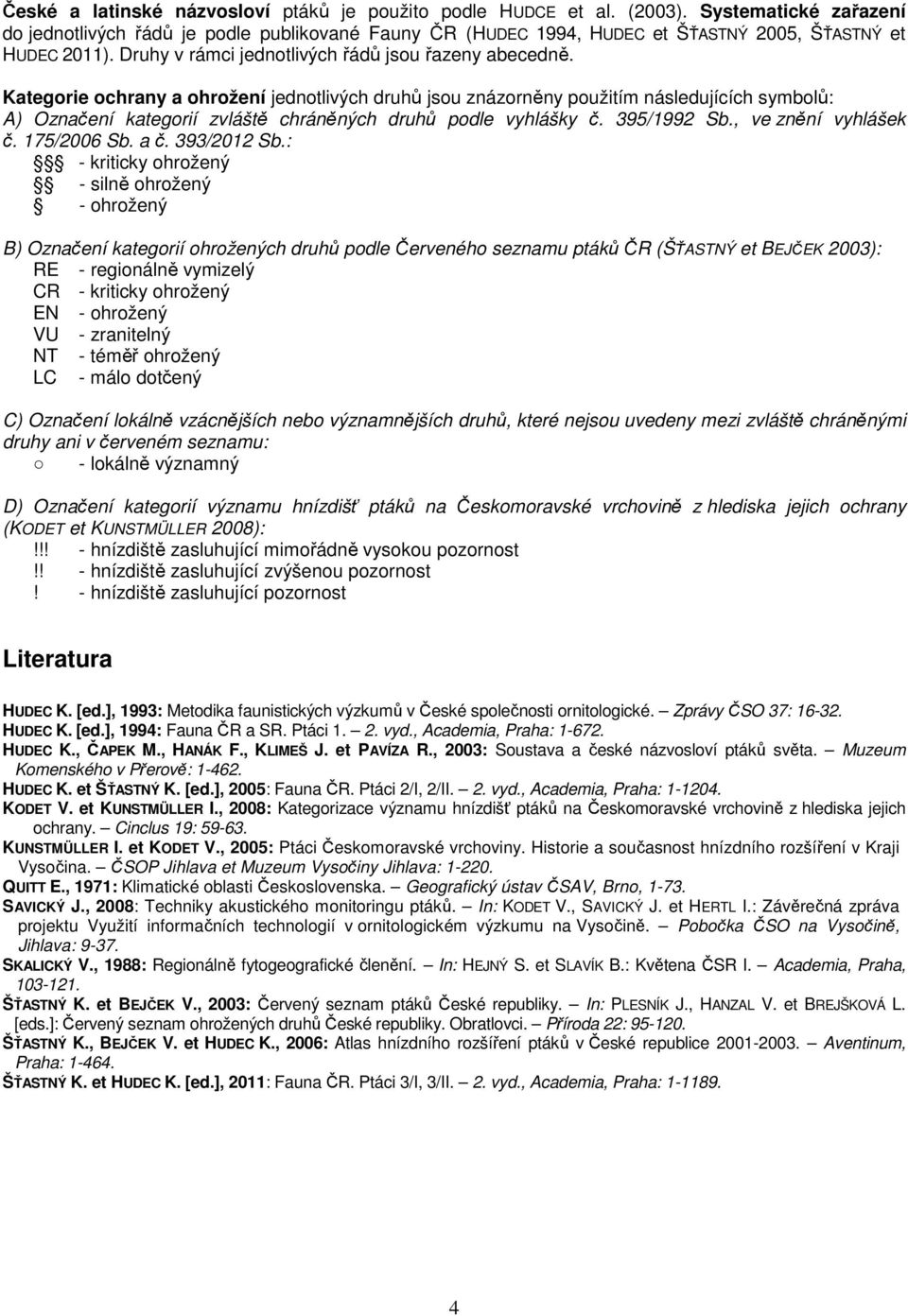 České a latinské názvosloví ptáků je použito podle HUDCE et al. (2003). Systematické zařazení do jednotlivých řádů je podle publikované Fauny ČR (HUDEC 1994, HUDEC et ŠŤASTNÝ 2005, ŠŤASTNÝ et HUDEC 2011). Druhy v rámci jednotlivých řádů jsou řazeny abecedně.

Kategorie ochrany a ohrožení jednotlivých druhů jsou znázorněny použitím následujících symbolů:
A) Označení kategorií zvláště chráněných druhů podle vyhlášky č. 395/1992 Sb., ve znění vyhlášek č. 175/2006 Sb. a č. 393/2012 Sb.:
§§§ - kriticky ohrožený
§§ - silně ohrožený
§ - ohrožený

B) Označení kategorií ohrožených druhů podle Červeného seznamu ptáků ČR (ŠŤASTNÝ et BEJČEK 2003):
RE - regionálně vymizelý
CR - kriticky ohrožený
EN - ohrožený
VU - zranitelný
NT - téměř ohrožený
LC - málo dotčený

C) Označení lokálně vzácnějších nebo významnějších druhů, které nejsou uvedeny mezi zvláště chráněnými druhy ani v červeném seznamu:
○ - lokálně významný

D) Označení kategorií významu hnízdišť ptáků na Českomoravské vrchovině z hlediska jejich ochrany (KODET et KUNSTMÜLLER 2008):
!!! - hnízdiště zasluhující mimořádně vysokou pozornost
!! - hnízdiště zasluhující zvýšenou pozornost
! - hnízdiště zasluhující pozornost

Literatura

HUDEC K. [ed.], 1993: Metodika faunistických výzkumů v České společnosti ornitologické. – Zprávy ČSO 37: 16-32.
HUDEC K. [ed.], 1994: Fauna ČR a SR. Ptáci 1. – 2. vyd., Academia, Praha: 1-672.
HUDEC K., ČAPEK M., HANÁK F., KLIMEŠ J. et PAVÍZA R., 2003: Soustava a české názvosloví ptáků světa. – Muzeum Komenského v Přerově: 1-462.
HUDEC K. et ŠŤASTNÝ K. [ed.], 2005: Fauna ČR. Ptáci 2/I, 2/II. – 2. vyd., Academia, Praha: 1-1204.
KODET V. et KUNSTMÜLLER I., 2008: Kategorizace významu hnízdišť ptáků na Českomoravské vrchovině z hlediska jejich ochrany. – Cinclus 19: 59-63.
KUNSTMÜLLER I. et KODET V., 2005: Ptáci Českomoravské vrchoviny. Historie a současnost hnízdního rozšíření v Kraji Vysočina. – ČSOP Jihlava et Muzeum Vysočiny Jihlava: 1-220.
QUITT E., 1971: Klimatické oblasti Československa. – Geografický ústav ČSAV, Brno, 1-73.
SAVICKÝ J., 2008: Techniky akustického monitoringu ptáků. – In: KODET V., SAVICKÝ J. et HERTL I.: Závěrečná zpráva projektu Využití informačních technologií v ornitologickém výzkumu na Vysočině. – Pobočka ČSO na Vysočině, Jihlava: 9-37.
SKALICKÝ V., 1988: Regionálně fytogeografické členění. – In: HEJNÝ S. et SLAVÍK B.: Květena ČSR I. – Academia, Praha, 103-121.
ŠŤASTNÝ K. et BEJČEK V., 2003: Červený seznam ptáků České republiky. – In: PLESNÍK J., HANZAL V. et BREJŠKOVÁ L. [eds.]: Červený seznam ohrožených druhů České republiky. Obratlovci. – Příroda 22: 95-120.
ŠŤASTNÝ K., BEJČEK V. et HUDEC K., 2006: Atlas hnízdního rozšíření ptáků v České republice 2001-2003. – Aventinum, Praha: 1-464.
ŠŤASTNÝ K. et HUDEC K. [ed.], 2011: Fauna ČR. Ptáci 3/I, 3/II. – 2. vyd., Academia, Praha: 1-1189.

4